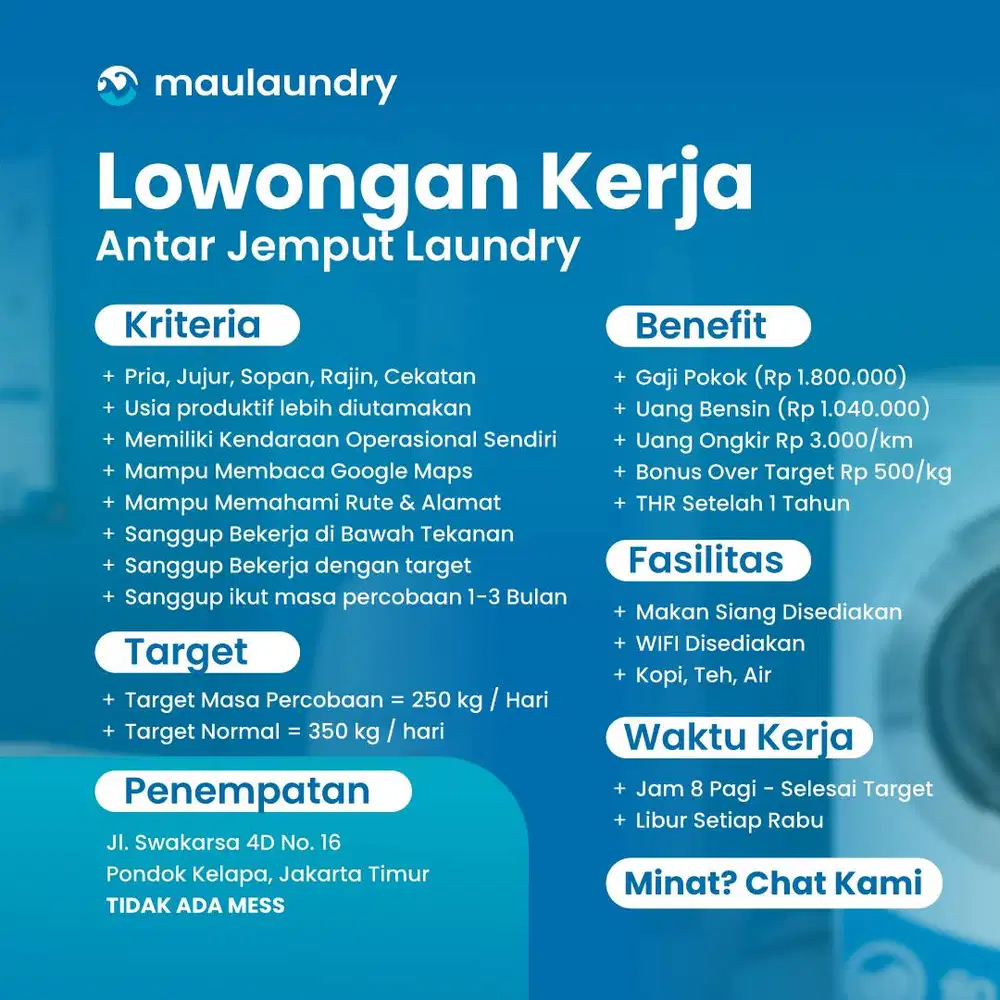 maulaundry

Lowongan Kerja
Antar Jemput Laundry

Kriteria
+ Pria, Jujur, Sopan, Rajin, Cekatan
+ Usia produktif lebih diutamakan
+ Memiliki Kendaraan Operasional Sendiri
+ Mampu Membaca Google Maps
+ Mampu Memahami Rute & Alamat
+ Sanggup Bekerja di Bawah Tekanan
+ Sanggup Bekerja dengan target
+ Sanggup ikut masa percobaan 1-3 Bulan

Target
+ Target Masa Percobaan = 250 kg / Hari
+ Target Normal = 350 kg / hari

Penempatan
Jl. Swakarsa 4D No. 16
Pondok Kelapa, Jakarta Timur
TIDAK ADA MESS

Benefit
+ Gaji Pokok (Rp 1.800.000)
+ Uang Bensin (Rp 1.040.000)
+ Uang Ongkir Rp 3.000/km
+ Bonus Over Target Rp 500/kg
+ THR Setelah 1 Tahun

Fasilitas
+ Makan Siang Disediakan
+ WIFI Disediakan
+ Kopi, Teh, Air

Waktu Kerja
+ Jam 8 Pagi - Selesai Target
+ Libur Setiap Rabu

Minat? Chat Kami